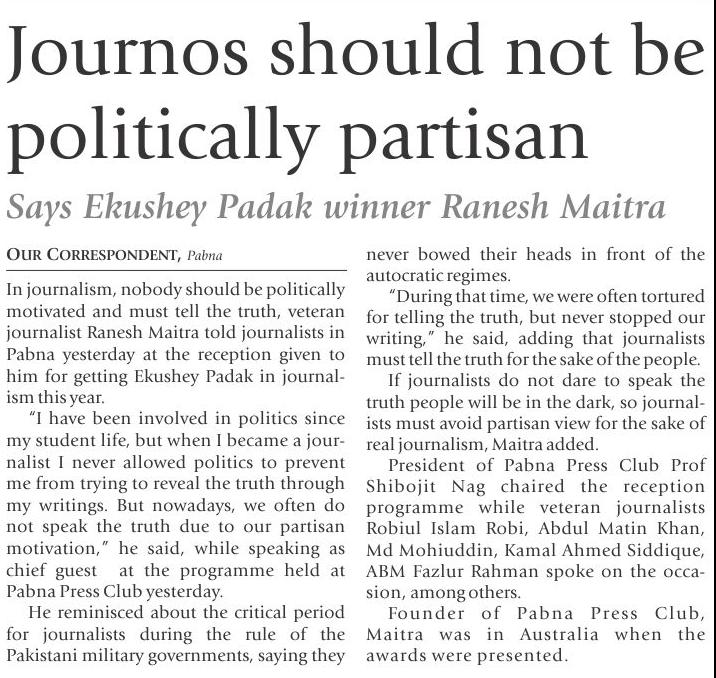 Journos should not be politically partisan

Says Ekushey Padak winner Ranesh Maitra

OUR CORRESPONDENT, Pabna

In journalism, nobody should be politically motivated and must tell the truth, veteran journalist Ranesh Maitra told journalists in Pabna yesterday at the reception given to him for getting Ekushey Padak in journalism this year.

"I have been involved in politics since my student life, but when I became a journalist I never allowed politics to prevent me from trying to reveal the truth through my writings. But nowadays, we often do not speak the truth due to our partisan motivation," he said, while speaking as chief guest at the programme held at Pabna Press Club yesterday.

He reminisced about the critical period for journalists during the rule of the Pakistani military governments, saying they never bowed their heads in front of the autocratic regimes.

"During that time, we were often tortured for telling the truth, but never stopped our writing," he said, adding that journalists must tell the truth for the sake of the people.

If journalists do not dare to speak the truth people will be in the dark, so journalists must avoid partisan view for the sake of real journalism, Maitra added.

President of Pabna Press Club Prof Shibojit Nag chaired the reception programme while veteran journalists Robiul Islam Robi, Abdul Matin Khan, Md Mohiuddin, Kamal Ahmed Siddique, ABM Fazlur Rahman spoke on the occasion, among others.

Founder of Pabna Press Club, Maitra was in Australia when the awards were presented.